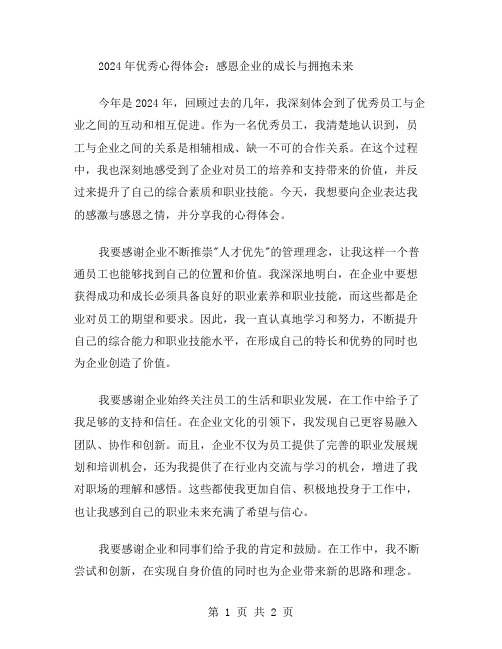 2024年优秀心得体会：感恩企业的成长与拥抱未来

今年是2024年，回顾过去的几年，我深刻体会到了优秀员工与企业之间的互动和相互促进。作为一名优秀员工，我清楚地认识到，员工与企业之间的关系是相辅相成、缺一不可的合作关系。在这个过程中，我也深刻地感受到了企业对员工的培养和支持带来的价值，并反过来提升了自己的综合素质和职业技能。今天，我想要向企业表达我的感激与感恩之情，并分享我的心得体会。

我要感谢企业不断推崇"人才优先"的管理理念，让我这样一个普通员工也能够找到自己的位置和价值。我深深地明白，在企业中要想获得成功和成长必须具备良好的职业素养和职业技能，而这些都是企业对员工的期望和要求。因此，我一直认真地学习和努力，不断提升自己的综合能力和职业技能水平，在形成自己的特长和优势的同时也为企业创造了价值。

我要感谢企业始终关注员工的生活和职业发展，在工作中给予了我足够的支持和信任。在企业文化的引领下，我发现自己更容易融入团队、协作和创新。而且，企业不仅为员工提供了完善的职业发展规划和培训机会，还为我提供了在行业内交流与学习的机会，增进了我对职场的理解和感悟。这些都使我更加自信、积极地投身于工作中，也让我感到自己的职业未来充满了希望与信心。

我要感谢企业和同事们给予我的肯定和鼓励。在工作中，我不断尝试和创新，在实现自身价值的同时也为企业带来新的思路和理念。

第 1 页 共 2 页